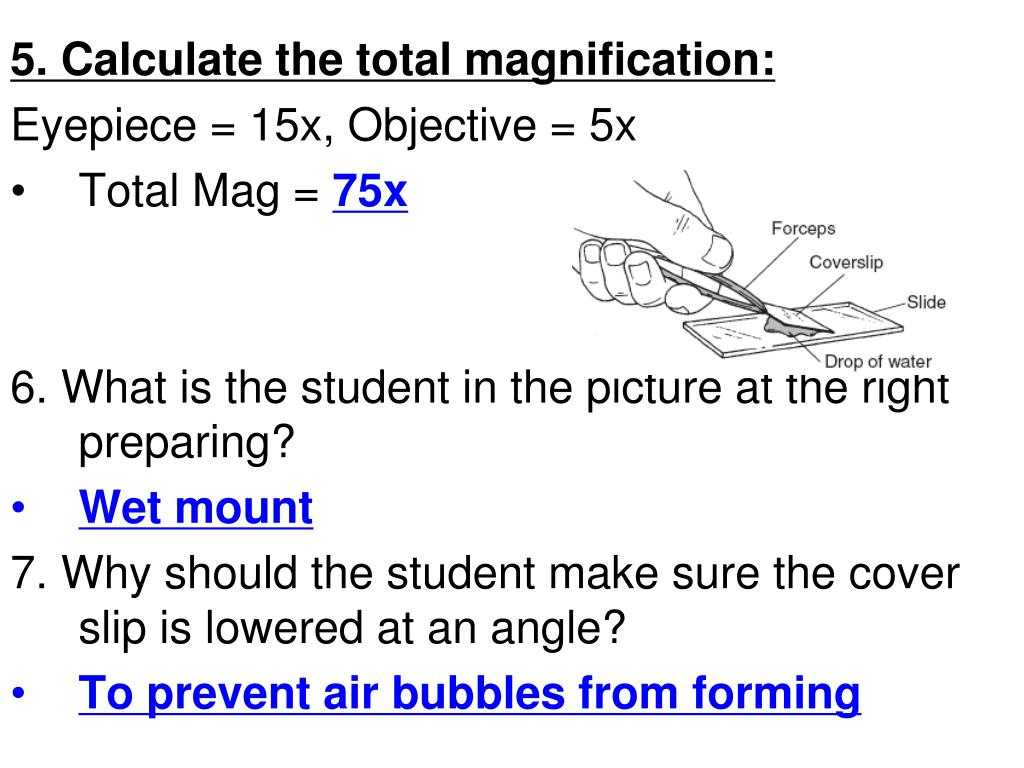 5. Calculate the total magnification:
Eyepiece = 15x, Objective = 5x
• Total Mag = 75x

Forceps
Coverslip
Slide
Drop of water

6. What is the student in the picture at the right preparing?
• Wet mount
7. Why should the student make sure the cover slip is lowered at an angle?
• To prevent air bubbles from forming